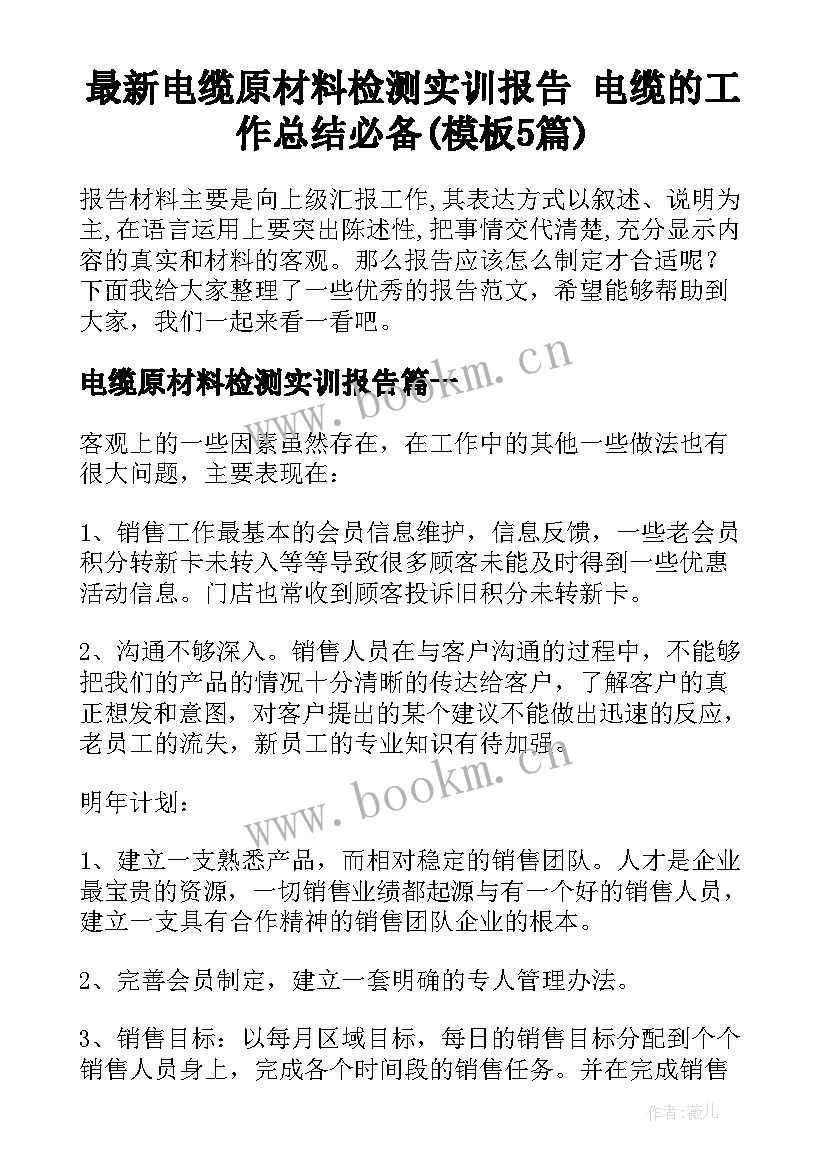 最新电缆原材料检测实训报告 电缆的工作总结必备(模板5篇)

报告材料主要是向上级汇报工作,其表达方式以叙述、说明为主,在语言运用上要突出陈述性,把事情交代清楚,充分显示内容的真实和材料的客观。那么报告应该怎么制定才合适呢？下面我给大家整理了一些优秀的报告范文，希望能够帮助到大家，我们一起来看一看吧。

电缆原材料检测实训报告篇一

www.bookm.cn

客观上的一些因素虽然存在，在工作中的其他一些做法也有很大问题，主要表现在：

1、销售工作最基本的会员信息维护，信息反馈，一些老会员积分转新卡未转入等等导致很多顾客未能及时得到一些优惠活动信息。门店也常收到顾客投诉旧积分未转新卡。

2、沟通不够深入。销售人员在与客户沟通的过程中，不能够把我们的产品的情况十分清晰的传达给客户，了解客户的真正想发和意图，对客户提出的某个建议不能做出迅速的反应，老员工的流失，新员工的专业知识有待加强。

www.bookm.cn

明年计划：

1、建立一支熟悉产品，而相对稳定的销售团队。人才是企业最宝贵的资源，一切销售业绩都起源与有一个好的销售人员，建立一支具有合作精神的销售团队企业的根本。

2、完善会员制定，建立一套明确的专人管理办法。

3、销售目标：以每月区域目标，每日的销售目标分配到个个销售人员身上，完成各个时间段的销售任务。并在完成销售

作者：薇儿